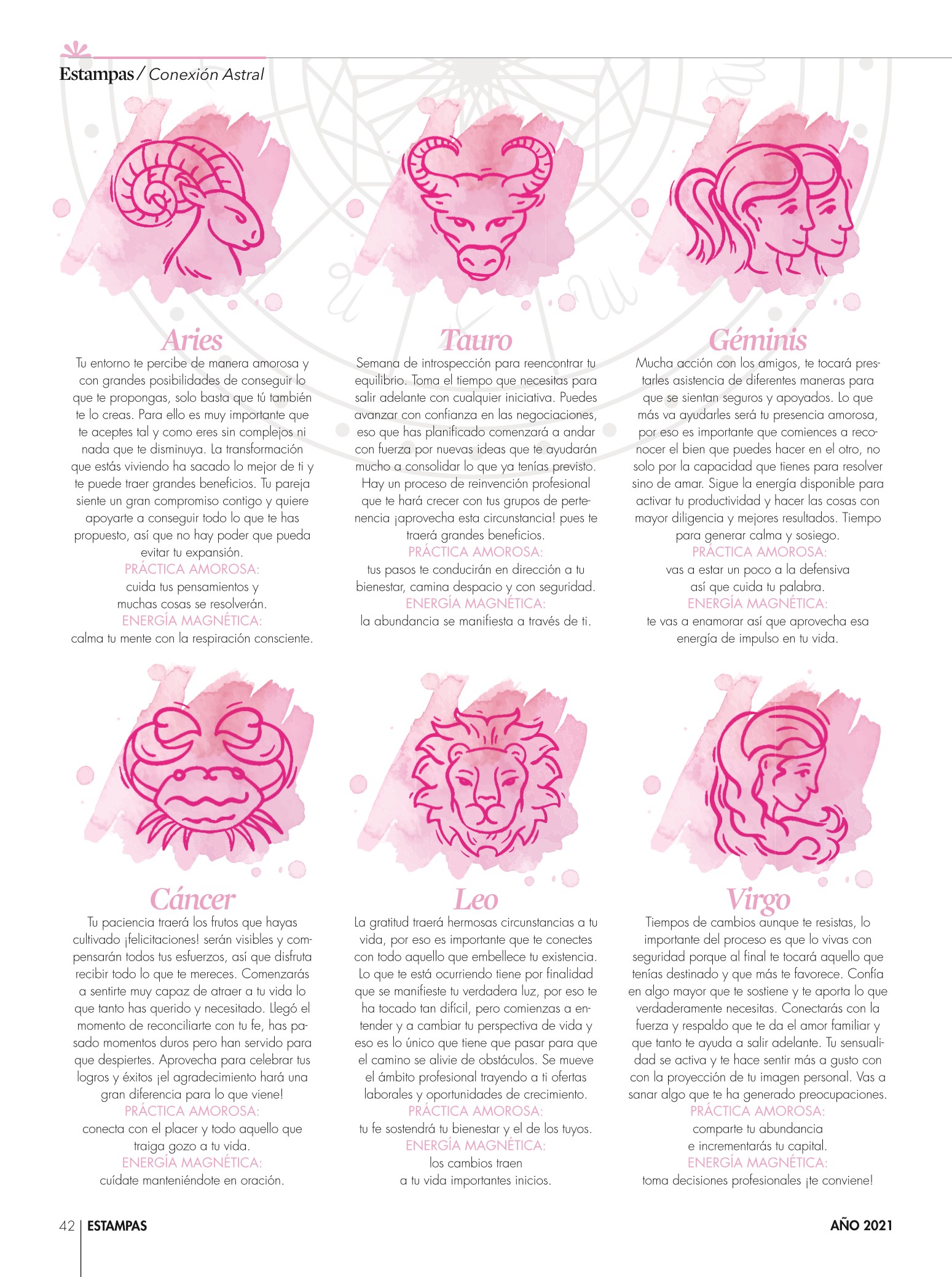 Estampas / Conexión Astral

Aries

Tu entorno te percibe de manera amorosa y con grandes posibilidades de conseguir lo que te propongas, solo basta que tú también te lo creas. Para ello es muy importante que te aceptes tal y como eres sin complejos ni nada que te disminuya. La transformación que estás viviendo ha sacado lo mejor de ti y te puede traer grandes beneficios. Tu pareja siente un gran compromiso contigo y quiere apoyarte a conseguir todo lo que te has propuesto, así que no hay poder que pueda evitar tu expansión.
PRÁCTICA AMOROSA:
cuida tus pensamientos y muchas cosas se resolverán.
ENERGÍA MAGNÉTICA:
calma tu mente con la respiración consciente.

Tauro

Semana de introspección para reencontrar tu equilibrio. Toma el tiempo que necesitas para salir adelante con cualquier iniciativa. Puedes avanzar con confianza en las negociaciones, eso que has planificado comenzará a andar con fuerza por nuevas ideas que te ayudarán mucho a consolidar lo que ya tenías previsto. Hay un proceso de reinvención profesional que te hará crecer con tus grupos de pertenencia ¡aprovecha esta circunstancia! pues te traerá grandes beneficios.
PRÁCTICA AMOROSA:
tus pasos te conducirán en dirección a tu bienestar, camina despacio y con seguridad.
ENERGÍA MAGNÉTICA:
la abundancia se manifiesta a través de ti.

Géminis

Mucha acción con los amigos, te tocará prestarles asistencia de diferentes maneras para que se sientan seguros y apoyados. Lo que más va ayudarles será tu presencia amorosa, por eso es importante que comiences a reconocer el bien que puedes hacer en el otro, no solo por la capacidad que tienes para resolver sino de amar. Sigue la energía disponible para activar tu productividad y hacer las cosas con mayor diligencia y mejores resultados. Tiempo para generar calma y sosiego.
PRÁCTICA AMOROSA:
vas a estar un poco a la defensiva así que cuida tu palabra.
ENERGÍA MAGNÉTICA:
te vas a enamorar así que aprovecha esa energía de impulso en tu vida.

Cáncer

Tu paciencia traerá los frutos que hayas cultivado ¡felicitaciones! serán visibles y compensarán todos tus esfuerzos, así que disfruta recibir todo lo que te mereces. Comenzarás a sentirte muy capaz de atraer a tu vida lo que tanto has querido y necesitado. Llegó el momento de reconciliarte con tu fe, has pasado momentos duros pero han servido para que despiertes. Aprovecha para celebrar tus logros y éxitos ¡el agradecimiento hará una gran diferencia para lo que viene!
PRÁCTICA AMOROSA:
conecta con el placer y todo aquello que traiga gozo a tu vida.
ENERGÍA MAGNÉTICA:
cuídate manteniéndote en oración.

Leo

La gratitud traerá hermosas circunstancias a tu vida, por eso es importante que te conectes con todo aquello que embellece tu existencia. Lo que te está ocurriendo tiene por finalidad que se manifieste tu verdadera luz, por eso te ha tocado tan difícil, pero comienzas a entender y a cambiar tu perspectiva de vida y eso es lo único que tiene que pasar para que el camino se alivie de obstáculos. Se mueve el ámbito profesional trayendo a ti ofertas laborales y oportunidades de crecimiento.
PRÁCTICA AMOROSA:
tu fe sostendrá tu bienestar y el de los tuyos.
ENERGÍA MAGNÉTICA:
los cambios traen a tu vida importantes inicios.

Virgo

Tiempos de cambios aunque te resistas, lo importante del proceso es que lo vivas con seguridad porque al final te tocará aquello que tenías destinado y que más te favorece. Confía en algo mayor que te sostiene y te aporta lo que verdaderamente necesitas. Conectarás con la fuerza y respaldo que te da el amor familiar y que tanto te ayuda a salir adelante. Tu sensualidad se activa y te hace sentir más a gusto con con la proyección de tu imagen personal. Vas a sanar algo que te ha generado preocupaciones.
PRÁCTICA AMOROSA:
comparte tu abundancia e incrementarás tu capital.
ENERGÍA MAGNÉTICA:
toma decisiones profesionales ¡te conviene!

42 | ESTAMPAS AÑO 2021